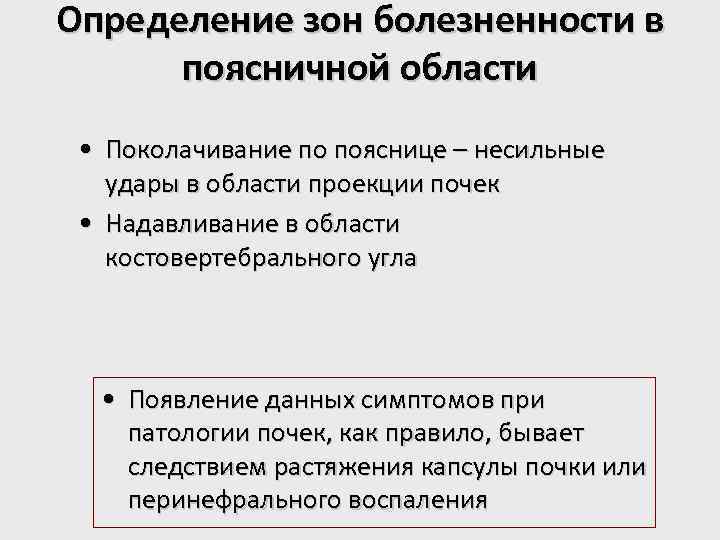 Определение зон болезненности в поясничной области

• Поколачивание по пояснице – несильные удары в области проекции почек
• Надавливание в области костовертебрального угла

• Появление данных симптомов при патологии почек, как правило, бывает следствием растяжения капсулы почки или перинефрального воспаления